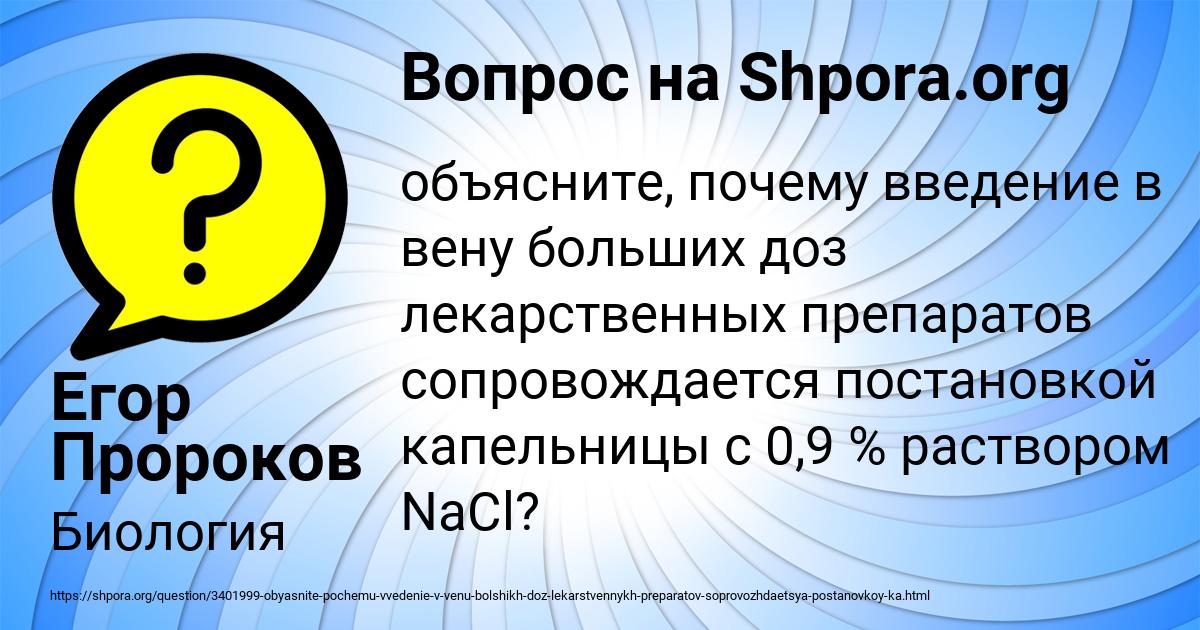 Вопрос на Shpora.org

объясните, почему введение в вену больших доз лекарственных препаратов сопровождается постановкой капельницы с 0,9 % раствором $NaCl$?

Егор Пророков

Биология

https://shpora.org/question/3401999-obyasnite-pochemu-vvedenie-v-venu-bolshikh-doz-lekarstvennykh-preparatov-soprovozhdaetsya-postanovkoy-ka.html